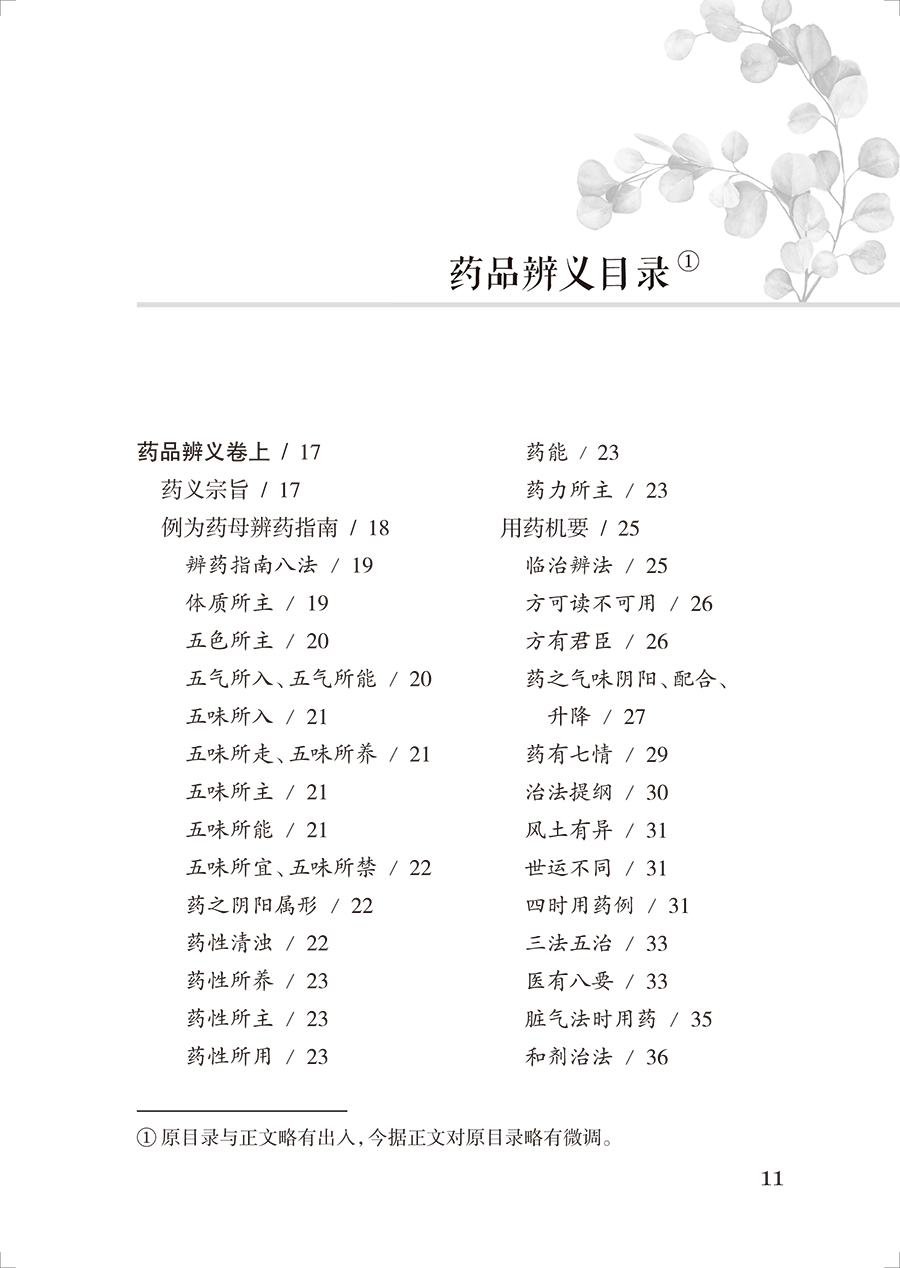 药品辨义目录①

药品辨义卷上 / 17
药义宗旨 / 17
例为药母辨药指南 / 18
辨药指南八法 / 19
体质所主 / 19
五色所主 / 20
五气所入、五气所能 / 20
五味所入 / 21
五味所走、五味所养 / 21
五味所主 / 21
五味所能 / 21
五味所宜、五味所禁 / 22
药之阴阳属形 / 22
药性清浊 / 22
药性所养 / 23
药性所主 / 23
药性所用 / 23
药能 / 23
药力所主 / 23
用药机要 / 25
临治辨法 / 25
方可读不可用 / 26
方有君臣 / 26
药之气味阴阳、配合、升降 / 27
药有七情 / 29
治法提纲 / 30
风土有异 / 31
世运不同 / 31
四时用药例 / 31
三法五治 / 33
医有八要 / 33
脏气法时用药 / 35
和剂治法 / 36

① 原目录与正文略有出入，今据正文对原目录略有微调。

11